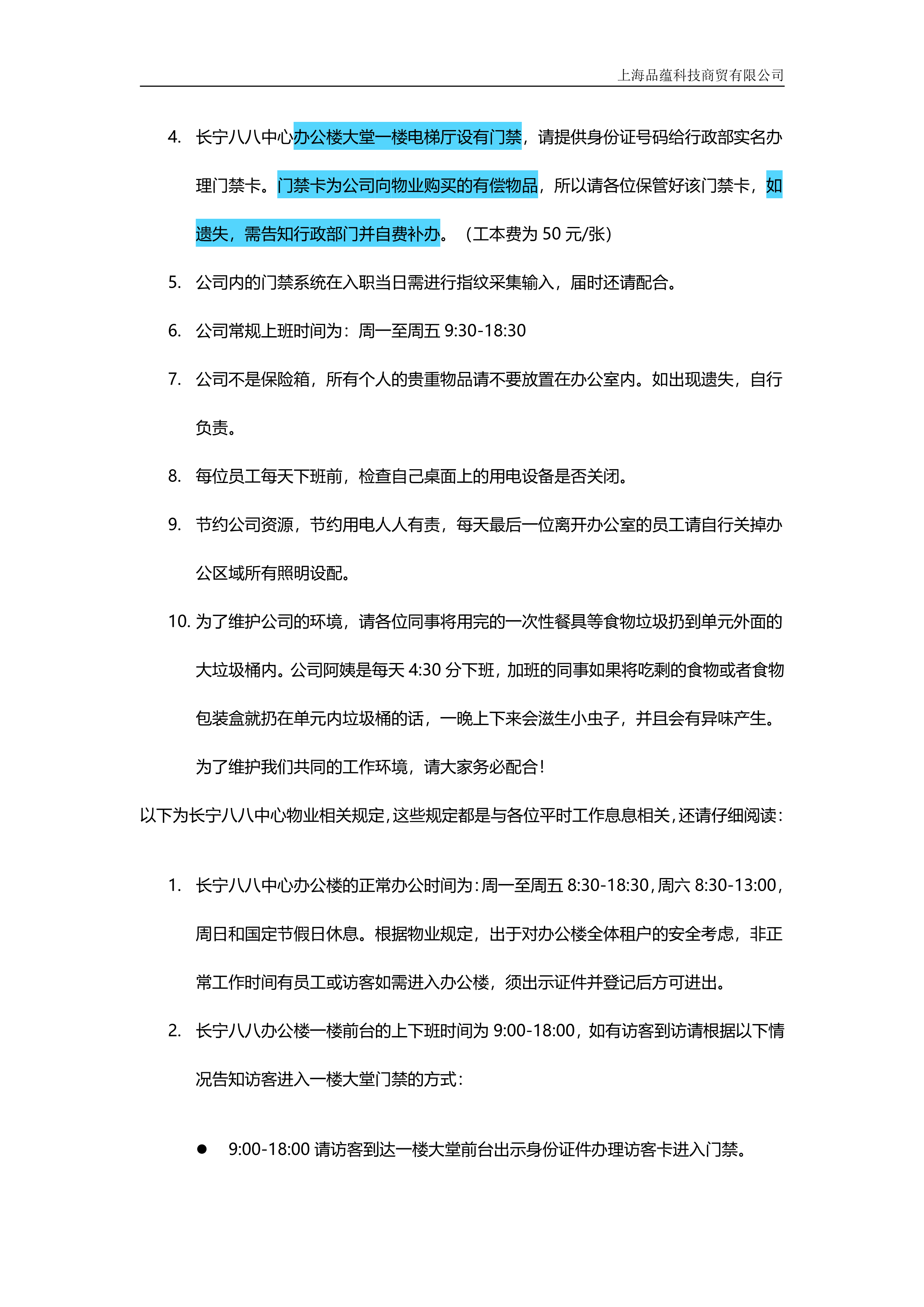 上海品蕴科技商贸有限公司

4. 长宁八八中心办公楼大堂一楼电梯厅设有门禁，请提供身份证号码给行政部实名办理门禁卡。门禁卡为公司向物业购买的有偿物品，所以请各位保管好该门禁卡，如遗失，需告知行政部门并自费补办。（工本费为50元/张）

5. 公司内的门禁系统在入职当日需进行指纹采集输入，届时还请配合。

6. 公司常规上班时间为：周一至周五9:30-18:30

7. 公司不是保险箱，所有个人的贵重物品请不要放置在办公室内。如出现遗失，自行负责。

8. 每位员工每天下班前，检查自己桌面上的用电设备是否关闭。

9. 节约公司资源，节约用电人人有责，每天最后一位离开办公室的员工请自行关掉办公区域所有照明设配。

10. 为了维护公司的环境，请各位同事将用完的一次性餐具等食物垃圾扔到单元外面的大垃圾桶内。公司阿姨是每天4:30分下班，加班的同事如果将吃剩的食物或者食物包装盒就扔在单元内垃圾桶的话，一晚上下来会滋生小虫子，并且会有异味产生。为了维护我们共同的工作环境，请大家务必配合！

以下为长宁八八中心物业相关规定，这些规定都是与各位平时工作息息相关，还请仔细阅读：

1. 长宁八八中心办公楼的正常办公时间为：周一至周五8:30-18:30，周六8:30-13:00，周日和国定节假日休息。根据物业规定，出于对办公楼全体租户的安全考虑，非正常工作时间有员工或访客如需进入办公楼，须出示证件并登记后方可进出。

2. 长宁八八办公楼一楼前台的上下班时间为9:00-18:00，如有访客到访请根据以下情况告知访客进入一楼大堂门禁的方式：

• 9:00-18:00请访客到达一楼大堂前台出示身份证件办理访客卡进入门禁。